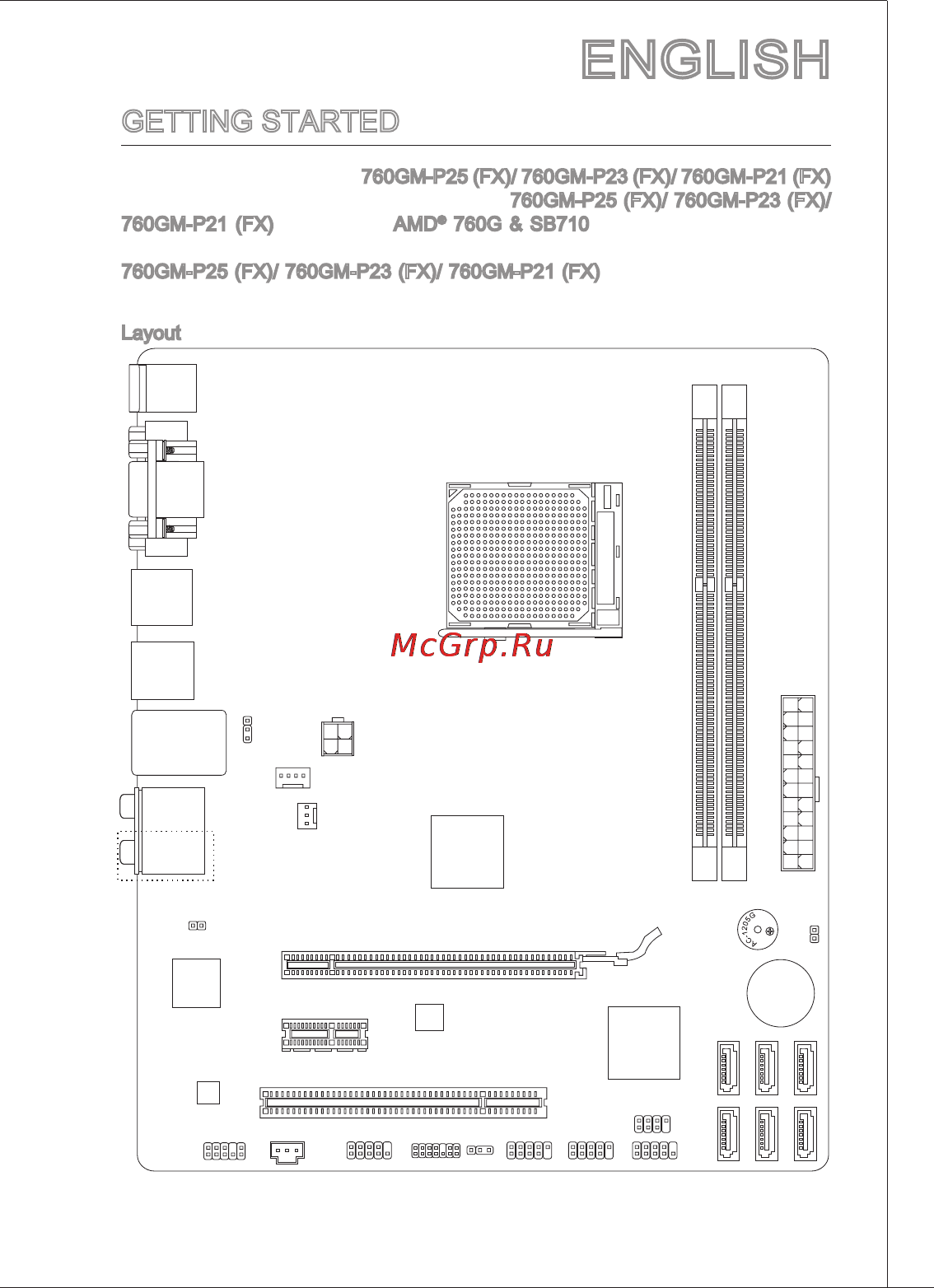 ENGLISH

GETTING STARTED

760GM-P25 (FX)/ 760GM-P23 (FX)/ 760GM-P21 (FX) 760GM-P25 (FX)/ 760GM-P23 (FX)/ 760GM-P21 (FX) AMD® 760G & SB710

760GM-P25 (FX)/ 760GM-P23 (FX)/ 760GM-P21 (FX)

Layout

McGrp.Ru

AC-1205G